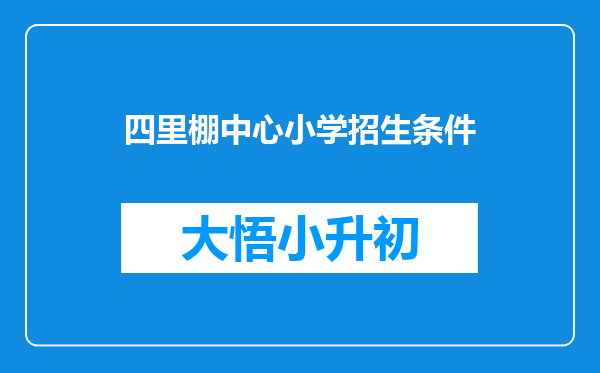 四里棚中心小学招生条件

大悟小升初